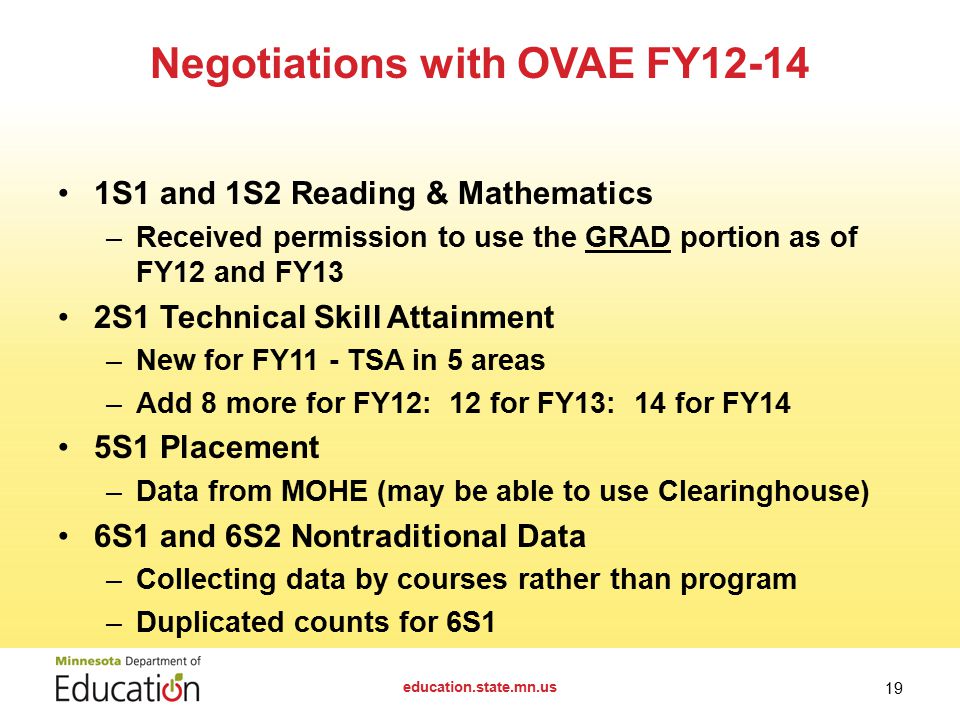 Negotiations with OVAE FY12-14

• 1S1 and 1S2 Reading & Mathematics
– Received permission to use the GRAD portion as of FY12 and FY13

• 2S1 Technical Skill Attainment
– New for FY11 - TSA in 5 areas
– Add 8 more for FY12: 12 for FY13: 14 for FY14

• 5S1 Placement
– Data from MOHE (may be able to use Clearinghouse)

• 6S1 and 6S2 Nontraditional Data
– Collecting data by courses rather than program
– Duplicated counts for 6S1

Minnesota Department of Education

education.state.mn.us

19